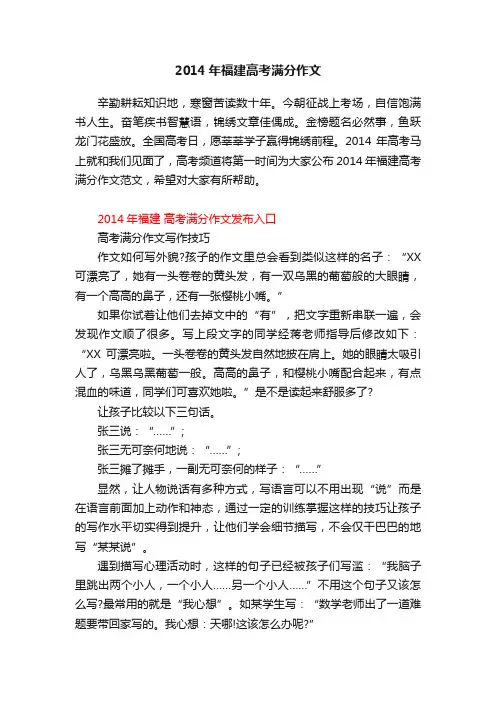 2014 年福建高考满分作文

辛勤耕耘知识地，寒窗苦读数十年。今朝征战上考场，自信饱满书人生。奋笔疾书智慧语，锦绣文章佳偶成。金榜题名必然事，鱼跃龙门花盛放。全国高考日，愿莘莘学子赢得锦绣前程。2014 年高考马上就和我们见面了，高考频道将第一时间为大家公布 2014 年福建高考满分作文范文，希望对大家有所帮助。

2014 年福建 高考满分作文发布入口

高考满分作文写作技巧

作文如何写外貌?孩子的作文里总会看到类似这样的名子：“XX 可漂亮了，她有一头卷卷的黄头发，有一双乌黑的葡萄般的大眼睛，有一个高高的鼻子，还有一张樱桃小嘴。”

如果你试着让他们去掉文中的“有”，把文字重新串联一遍，会发现作文顺了很多。写上段文字的同学经蒋老师指导后修改如下：“XX 可漂亮啦。一头卷卷的黄头发自然地披在肩上。她的眼睛太吸引人了，乌黑乌黑葡萄一般。高高的鼻子，和樱桃小嘴配合起来，有点混血的味道，同学们可喜欢她啦。”是不是读起来舒服多了?

让孩子比较以下三句话。

张三说：“……”；

张三无可奈何地说：“……”；

张三摊了摊手，一副无可奈何的样子：“……”

显然，让人物说话有多种方式，写语言可以不用出现“说”而是在语言前面加上动作和神态，通过一定的训练掌握这样的技巧让孩子的写作水平切实得到提升，让他们学会细节描写，不会仅干巴巴的地写“某某说”。

遇到描写心理活动时，这样的句子已经被孩子们写滥：“我脑子里跳出两个小人，一个小人……另一个小人……”不用这个句子又该怎么写?最常用的就是“我心想”。如某学生写：“数学老师出了一道难题要带回家写的。我心想：天哪!这该怎么办呢?”